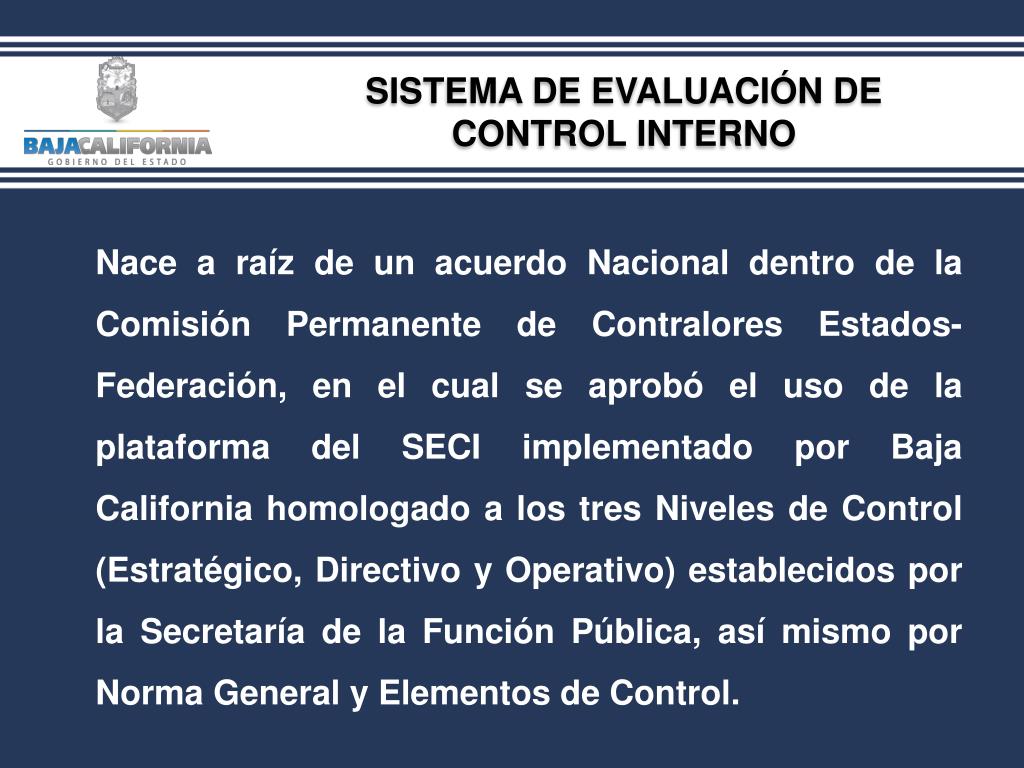 BAJACALIFORNIA
GOBIERNO DEL ESTADO

SISTEMA DE EVALUACIÓN DE CONTROL INTERNO

Nace a raíz de un acuerdo Nacional dentro de la Comisión Permanente de Contralores Estados-Federación, en el cual se aprobó el uso de la plataforma del SECI implementado por Baja California homologado a los tres Niveles de Control (Estratégico, Directivo y Operativo) establecidos por la Secretaría de la Función Pública, así mismo por Norma General y Elementos de Control.